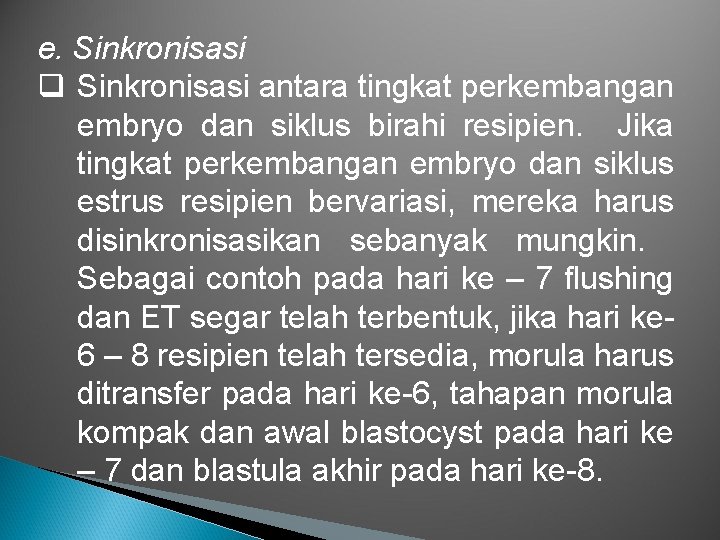 e. Sinkronisasi

❑ Sinkronisasi antara tingkat perkembangan embryo dan siklus birahi resipien. Jika tingkat perkembangan embryo dan siklus estrus resipien bervariasi, mereka harus disinkronisasikan sebanyak mungkin. Sebagai contoh pada hari ke – 7 flushing dan ET segar telah terbentuk, jika hari ke-6 – 8 resipien telah tersedia, morula harus ditransfer pada hari ke-6, tahapan morula kompak dan awal blastocyst pada hari ke – 7 dan blastula akhir pada hari ke-8.